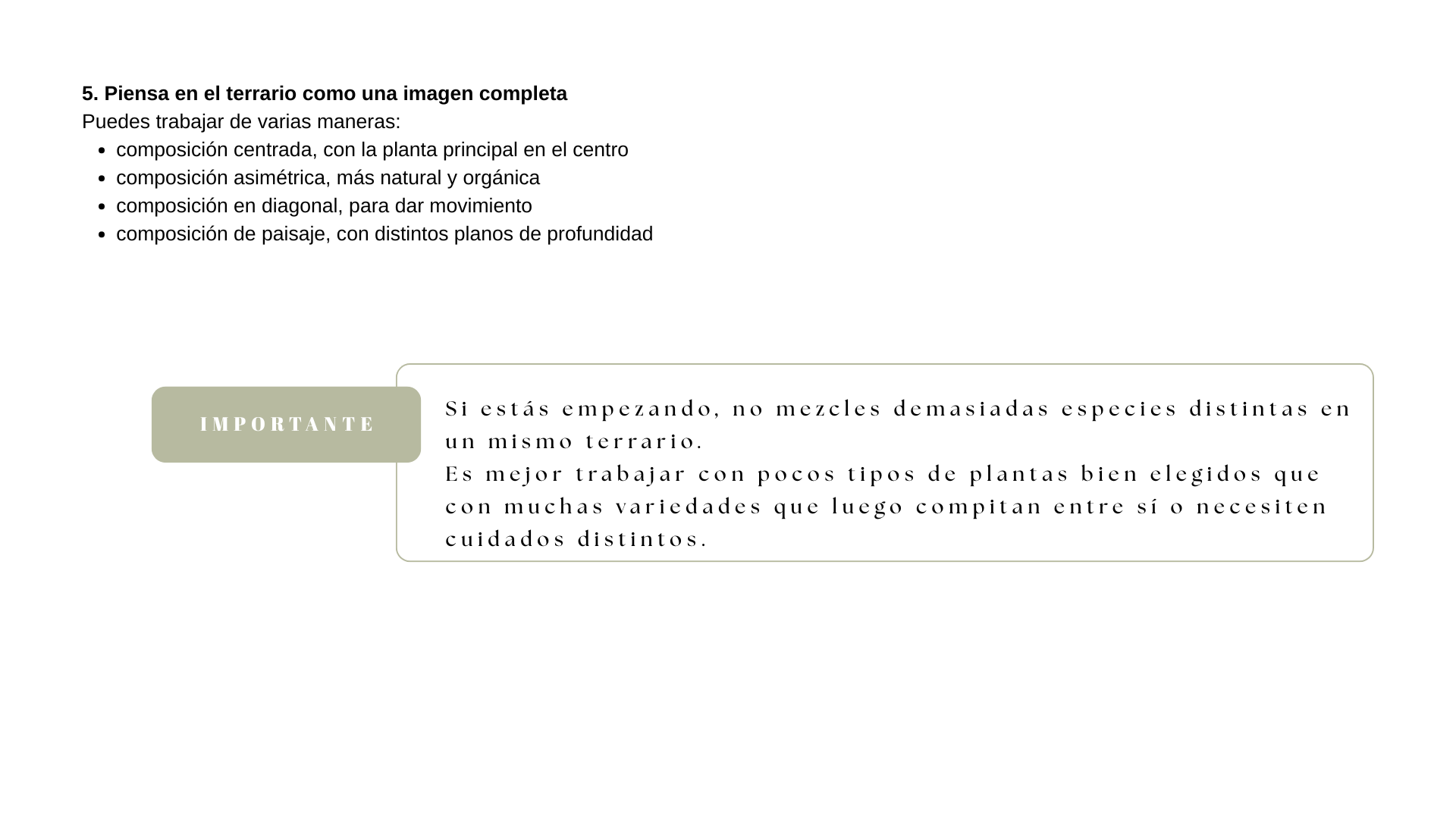 5. Piensa en el terrario como una imagen completa

Puedes trabajar de varias maneras:

• composición centrada, con la planta principal en el centro
• composición asimétrica, más natural y orgánica
• composición en diagonal, para dar movimiento
• composición de paisaje, con distintos planos de profundidad

IMPORTANTE

Si estás empezando, no mezcles demasiadas especies distintas en un mismo terrario.

Es mejor trabajar con pocos tipos de plantas bien elegidos que con muchas variedades que luego compitan entre sí o necesiten cuidados distintos.